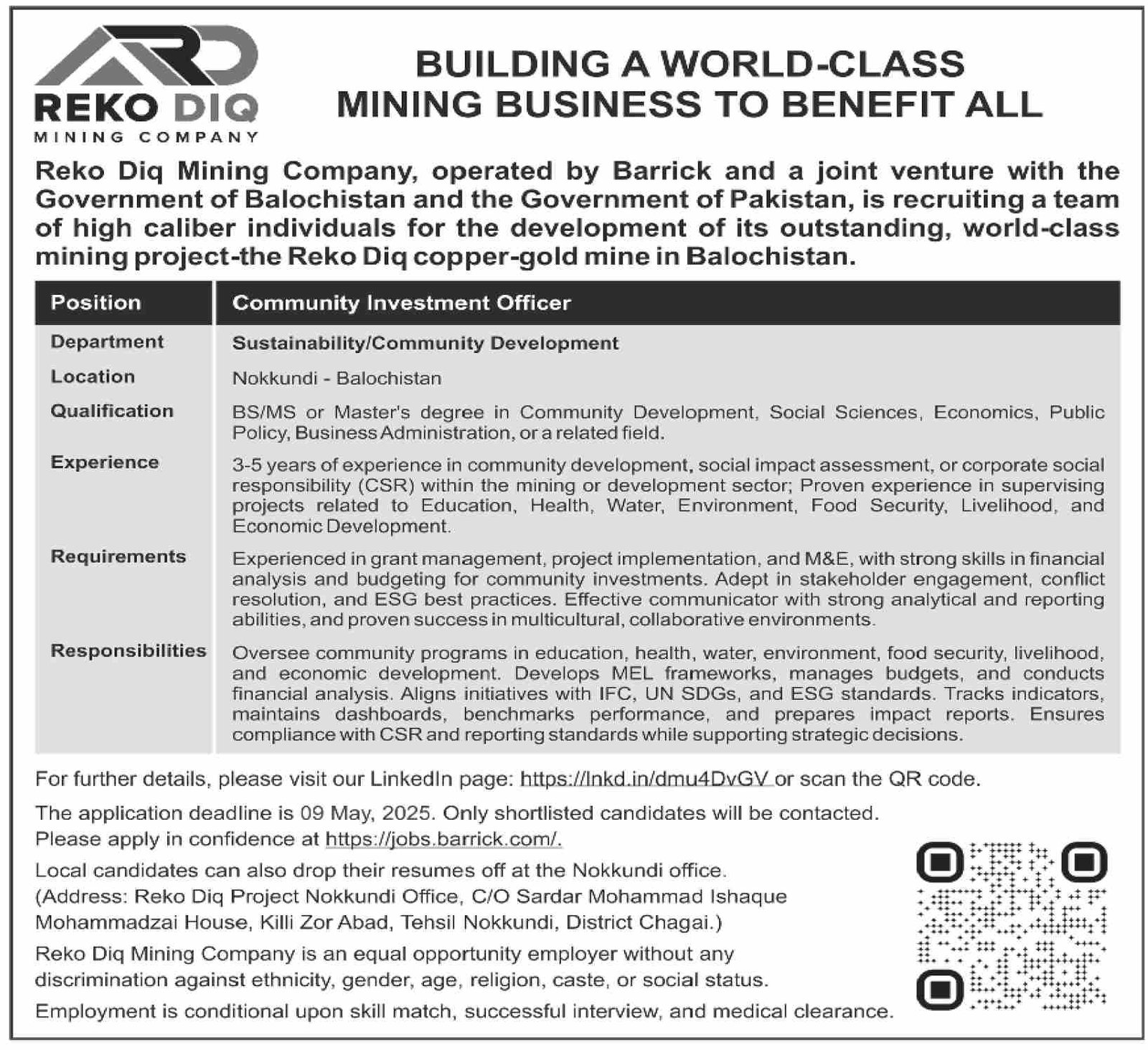 REKO DIQ
MINING COMPANY

BUILDING A WORLD-CLASS MINING BUSINESS TO BENEFIT ALL

Reko Diq Mining Company, operated by Barrick and a joint venture with the Government of Balochistan and the Government of Pakistan, is recruiting a team of high caliber individuals for the development of its outstanding, world-class mining project-the Reko Diq copper-gold mine in Balochistan.

| Position | Community Investment Officer |
|---|---|
| Department | Sustainability/Community Development |
| Location | Nokkundi - Balochistan |
| Qualification | BS/MS or Master's degree in Community Development, Social Sciences, Economics, Public Policy, Business Administration, or a related field. |
| Experience | 3-5 years of experience in community development, social impact assessment, or corporate social responsibility (CSR) within the mining or development sector; Proven experience in supervising projects related to Education, Health, Water, Environment, Food Security, Livelihood, and Economic Development. |
| Requirements | Experienced in grant management, project implementation, and M&E, with strong skills in financial analysis and budgeting for community investments. Adept in stakeholder engagement, conflict resolution, and ESG best practices. Effective communicator with strong analytical and reporting abilities, and proven success in multicultural, collaborative environments. |
| Responsibilities | Oversee community programs in education, health, water, environment, food security, livelihood, and economic development. Develops MEL frameworks, manages budgets, and conducts financial analysis. Aligns initiatives with IFC, UN SDGs, and ESG standards. Tracks indicators, maintains dashboards, benchmarks performance, and prepares impact reports. Ensures compliance with CSR and reporting standards while supporting strategic decisions. |

For further details, please visit our LinkedIn page: https://lnkd.in/dmu4DvGV or scan the QR code.

The application deadline is 09 May, 2025. Only shortlisted candidates will be contacted.
Please apply in confidence at https://jobs.barrick.com/.

Local candidates can also drop their resumes off at the Nokkundi office.
(Address: Reko Diq Project Nokkundi Office, C/O Sardar Mohammad Ishaque Mohammadzai House, Killi Zor Abad, Tehsil Nokkundi, District Chagai.)

Reko Diq Mining Company is an equal opportunity employer without any discrimination against ethnicity, gender, age, religion, caste, or social status.

Employment is conditional upon skill match, successful interview, and medical clearance.